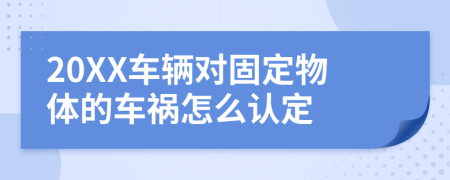 20XX车辆对固定物体的车祸怎么认定